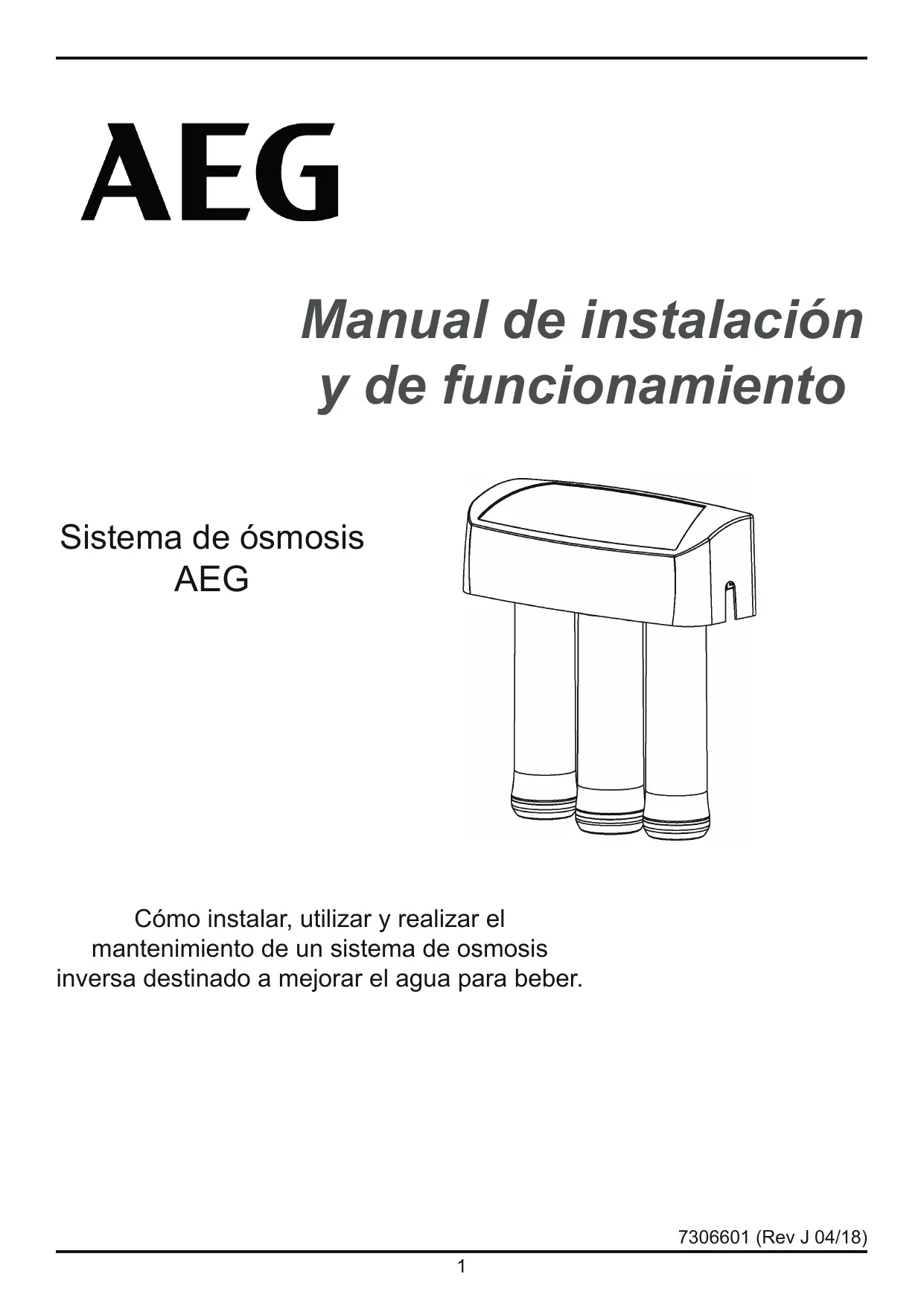 AEG

Manual de instalación y de funcionamiento

Sistema de ósmosis AEG

Cómo instalar, utilizar y realizar el mantenimiento de un sistema de osmosis inversa destinado a mejorar el agua para beber.

7306601 (Rev J 04/18)

1